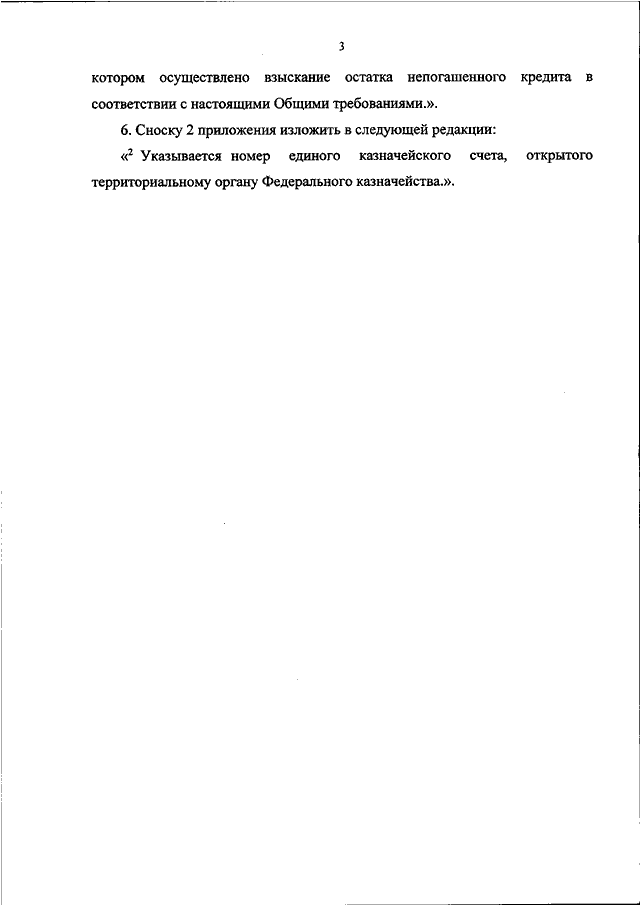 3

котором осуществлено взыскание остатка непогашенного кредита в соответствии с настоящими Общими требованиями.».

6. Сноску 2 приложения изложить в следующей редакции:

«$^2$ Указывается номер единого казначейского счета, открытого территориальному органу Федерального казначейства.».